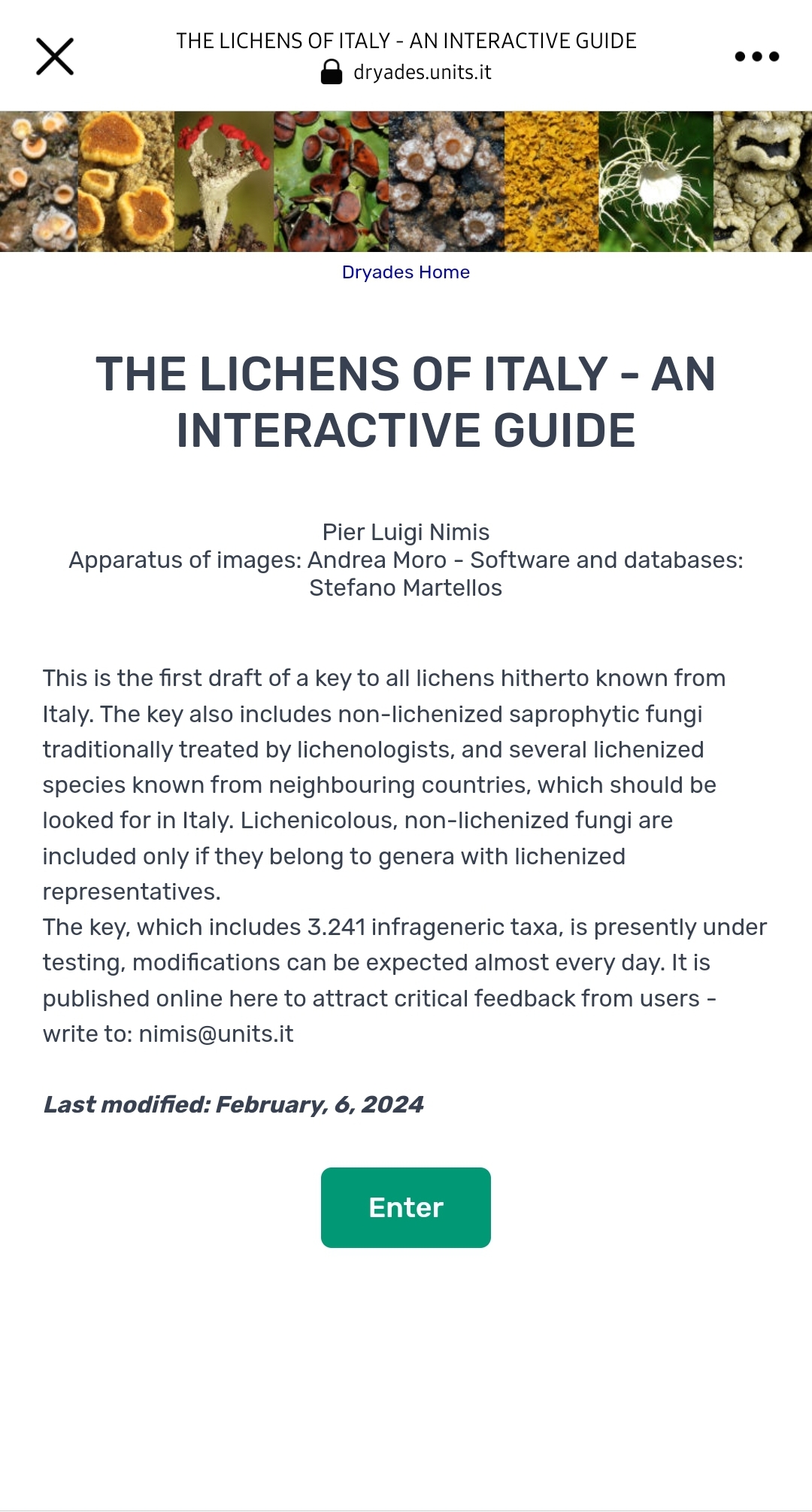 THE LICHENS OF ITALY - AN INTERACTIVE GUIDE
dryades.units.it

Dryades Home

THE LICHENS OF ITALY - AN INTERACTIVE GUIDE

Pier Luigi Nimis
Apparatus of images: Andrea Moro - Software and databases: Stefano Martellos

This is the first draft of a key to all lichens hitherto known from Italy. The key also includes non-lichenized saprophytic fungi traditionally treated by lichenologists, and several lichenized species known from neighbouring countries, which should be looked for in Italy. Lichenicolous, non-lichenized fungi are included only if they belong to genera with lichenized representatives.
The key, which includes 3.241 infrageneric taxa, is presently under testing, modifications can be expected almost every day. It is published online here to attract critical feedback from users - write to: nimis@units.it

Last modified: February, 6, 2024

Enter